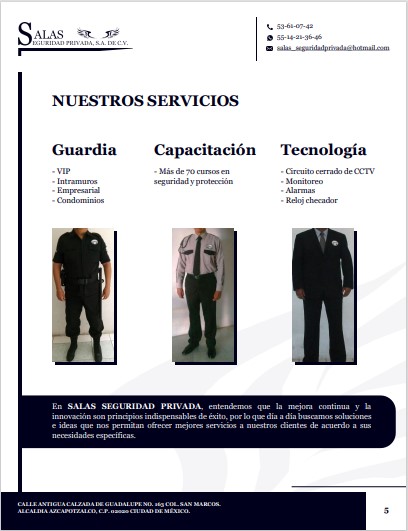 SALAS
SEGURIDAD PRIVADA, S.A. DE C.V.

53-61-07-42
55-14-21-36-46
salas_seguridadprivada@hotmail.com

NUESTROS SERVICIOS

Guardia

- VIP
- Intramuros
- Empresarial
- Condominios

Capacitación

- Más de 70 cursos en seguridad y protección

Tecnología

- Circuito cerrado de CCTV
- Monitoreo
- Alarmas
- Reloj checador

En SALAS SEGURIDAD PRIVADA, entendemos que la mejora continua y la innovación son principios indispensables de éxito, por lo que día a día buscamos soluciones e ideas que nos permitan ofrecer mejores servicios a nuestros clientes de acuerdo a sus necesidades específicas.

CALLE ANTIGUA CALZADA DE GUADALUPE NO. 165 COL. SAN MARCOS.
ALCALDIA AZCAPOTZALCO, C.P. 02020 CIUDAD DE MÉXICO.

5